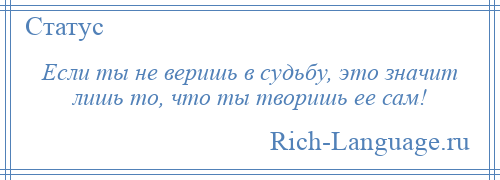 Статус

Если ты не веришь в судьбу, это значит лишь то, что ты творишь ее сам!

Rich-Language.ru